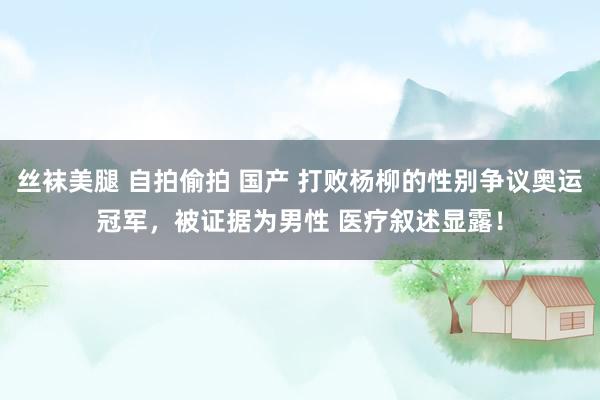 丝袜美腿 自拍偷拍 国产 打败杨柳的性别争议奥运冠军，被证据为男性 医疗叙述显露！